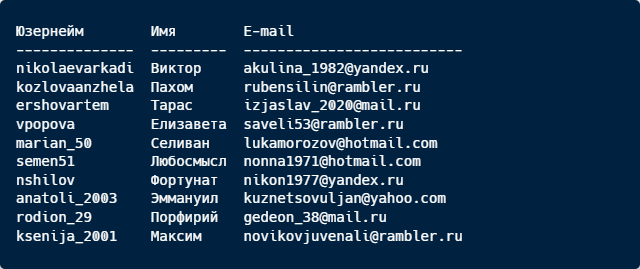 | Юзернейм | Имя | E-mail |
|---|---|---|
| nikolaevarkadi | Виктор | akulina_1982@yandex.ru |
| kozlovaanzhela | Пахом | rubensilin@rambler.ru |
| ershovartem | Тарас | izjaslav_2020@mail.ru |
| vpopova | Елизавета | saveli53@rambler.ru |
| marian_50 | Селиван | lukamorozov@hotmail.com |
| semen51 | Любосмысл | nonna1971@hotmail.com |
| nshilov | Фортунат | nikon1977@yandex.ru |
| anatoli_2003 | Эммануил | kuznetsovuljan@yahoo.com |
| rodion_29 | Порфирий | gedeon_38@mail.ru |
| ksenija_2001 | Максим | novikovjuvenali@rambler.ru |